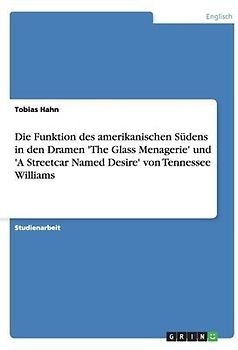 Englisch

Tobias Hahn

Die Funktion des amerikanischen Südens in den Dramen 'The Glass Menagerie' und 'A Streetcar Named Desire' von Tennessee Williams

Studienarbeit

GRIN